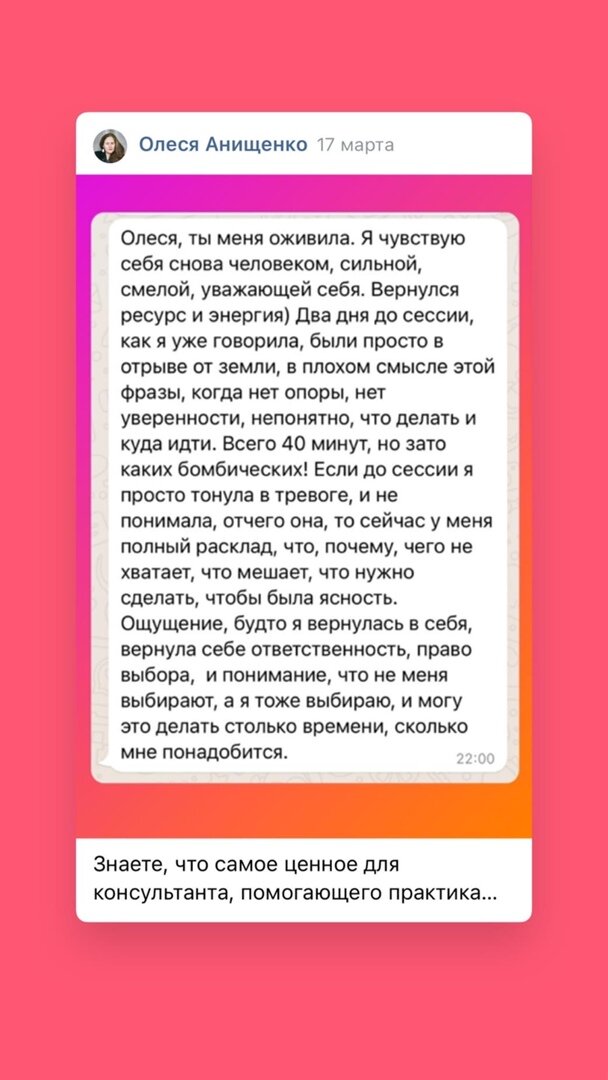 Олеся Анищенко 17 марта

Олеся, ты меня оживила. Я чувствую себя снова человеком, сильной, смелой, уважающей себя. Вернулся ресурс и энергия) Два дня до сессии, как я уже говорила, были просто в отрыве от земли, в плохом смысле этой фразы, когда нет опоры, нет уверенности, непонятно, что делать и куда идти. Всего 40 минут, но зато каких бомбических! Если до сессии я просто тонула в тревоге, и не понимала, отчего она, то сейчас у меня полный расклад, что, почему, чего не хватает, что мешает, что нужно сделать, чтобы была ясность. Ощущение, будто я вернулась в себя, вернула себе ответственность, право выбора, и понимание, что не меня выбирают, а я тоже выбираю, и могу это делать столько времени, сколько мне понадобится. 22:00

Знаете, что самое ценное для консультанта, помогающего практика...